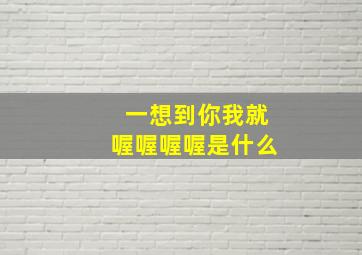 一想到你我就
喔喔喔喔是什么